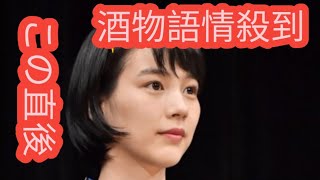 酒物語情殺到

この直後